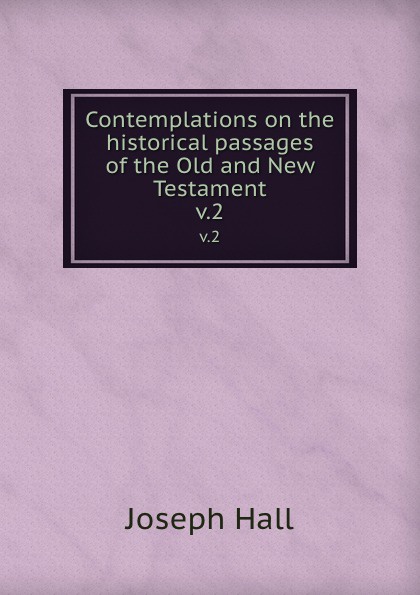 Contemplations on the historical passages of the Old and New Testament
v.2
v.2

Joseph Hall